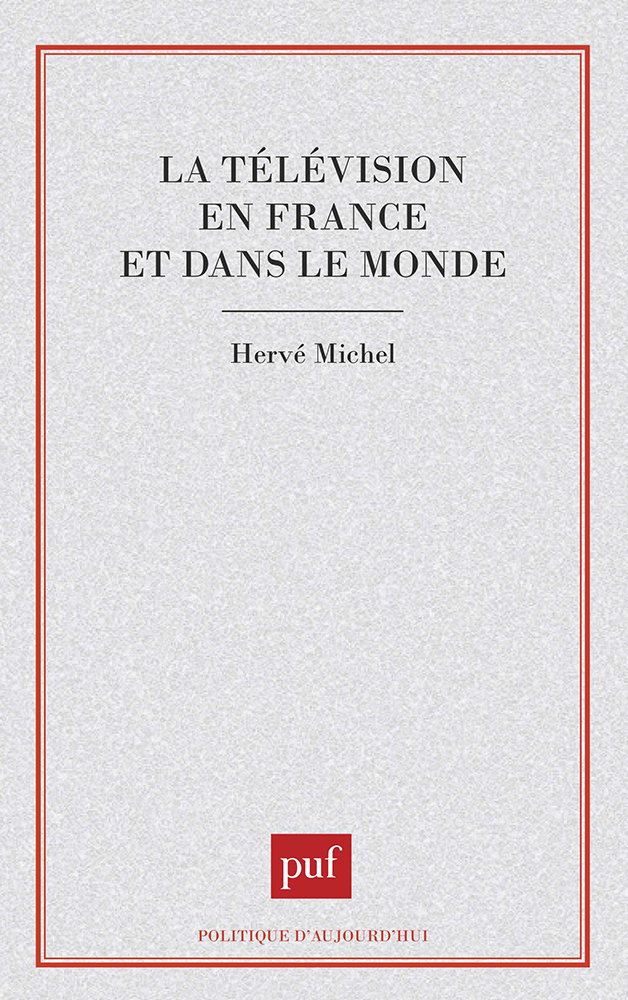 LA TÉLÉVISION EN FRANCE ET DANS LE MONDE

Hervé Michel

puf

POLITIQUE D'AUJOURD'HUI